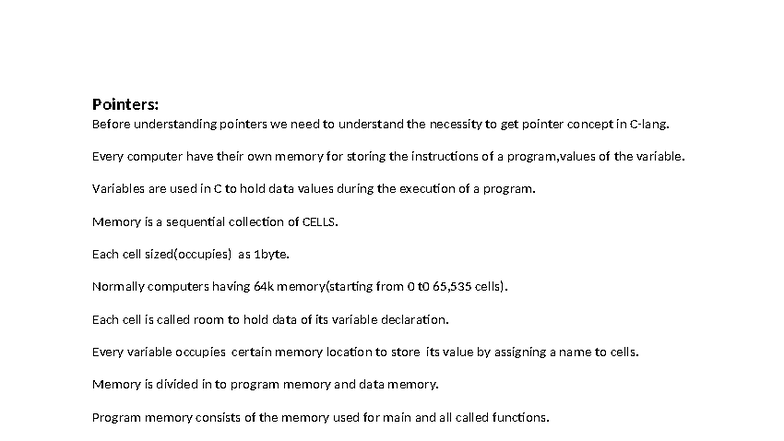 Pointers:
Before understanding pointers we need to understand the necessity to get pointer concept in C-lang.

Every computer have their own memory for storing the instructions of a program,values of the variable.

Variables are used in C to hold data values during the execution of a program.

Memory is a sequential collection of CELLS.

Each cell sized(occupies) as 1byte.

Normally computers having 64k memory(starting from 0 t0 65,535 cells).

Each cell is called room to hold data of its variable declaration.

Every variable occupies certain memory location to store its value by assigning a name to cells.

Memory is divided in to program memory and data memory.

Program memory consists of the memory used for main and all called functions.